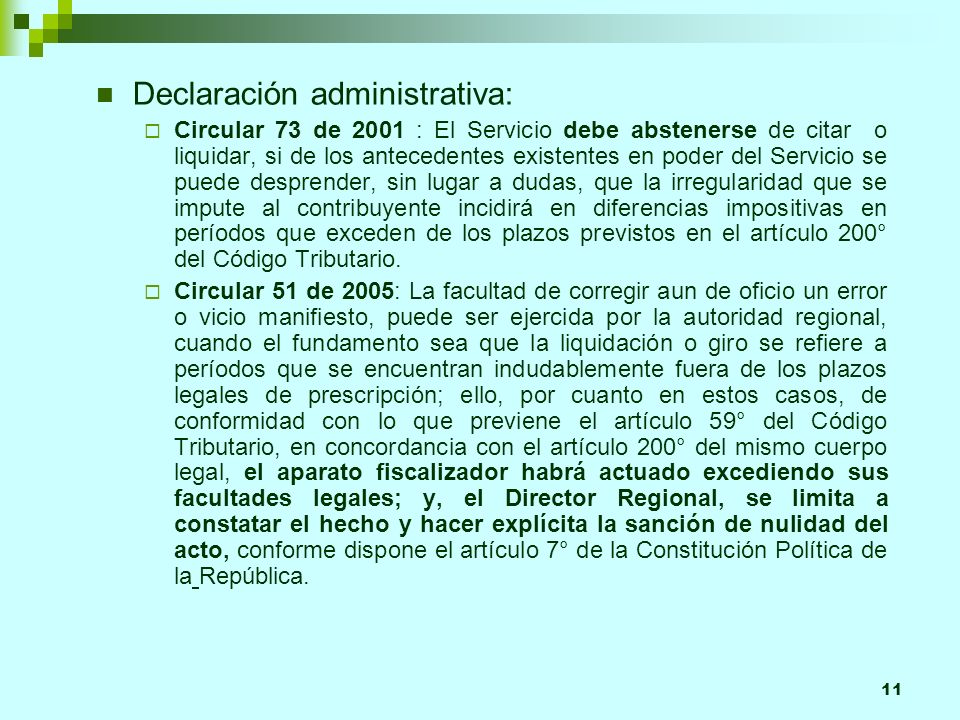 Declaración administrativa:

Circular 73 de 2001 : El Servicio debe abstenerse de citar o liquidar, si de los antecedentes existentes en poder del Servicio se puede desprender, sin lugar a dudas, que la irregularidad que se impute al contribuyente incidirá en diferencias impositivas en períodos que exceden de los plazos previstos en el artículo 200° del Código Tributario.

Circular 51 de 2005: La facultad de corregir aun de oficio un error o vicio manifiesto, puede ser ejercida por la autoridad regional, cuando el fundamento sea que la liquidación o giro se refiere a períodos que se encuentran indudablemente fuera de los plazos legales de prescripción; ello, por cuanto en estos casos, de conformidad con lo que previene el artículo 59° del Código Tributario, en concordancia con el artículo 200° del mismo cuerpo legal, el aparato fiscalizador habrá actuado excediendo sus facultades legales; y, el Director Regional, se limita a constatar el hecho y hacer explícita la sanción de nulidad del acto, conforme dispone el artículo 7° de la Constitución Política de la República.

11